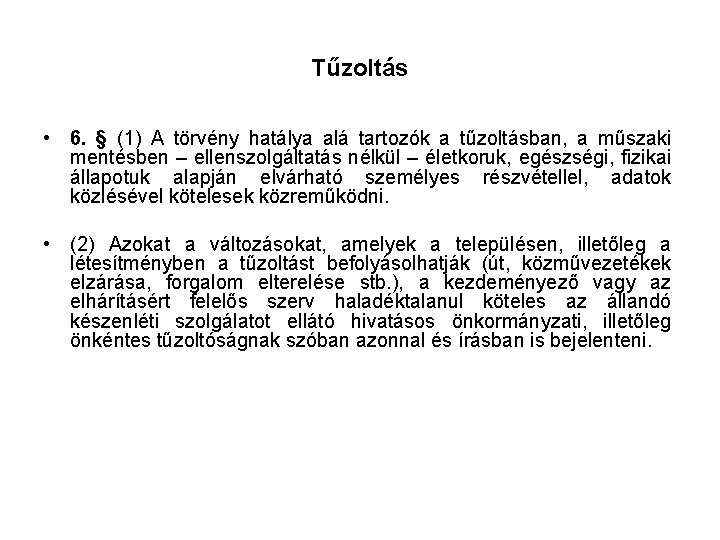 Tűzoltás

• 6. § (1) A törvény hatálya alá tartozók a tűzoltásban, a műszaki mentésben – ellenszolgáltatás nélkül – életkoruk, egészségi, fizikai állapotuk alapján elvárható személyes részvétellel, adatok közlésével kötelesek közreműködni.

• (2) Azokat a változásokat, amelyek a településen, illetőleg a létesítményben a tűzoltást befolyásolhatják (út, közművezetékek elzárása, forgalom elterelése stb.), a kezdeményező vagy az elhárításért felelős szerv haladéktalanul köteles az állandó készenléti szolgálatot ellátó hivatásos önkormányzati, illetőleg önkéntes tűzoltóságnak szóban azonnal és írásban is bejelenteni.